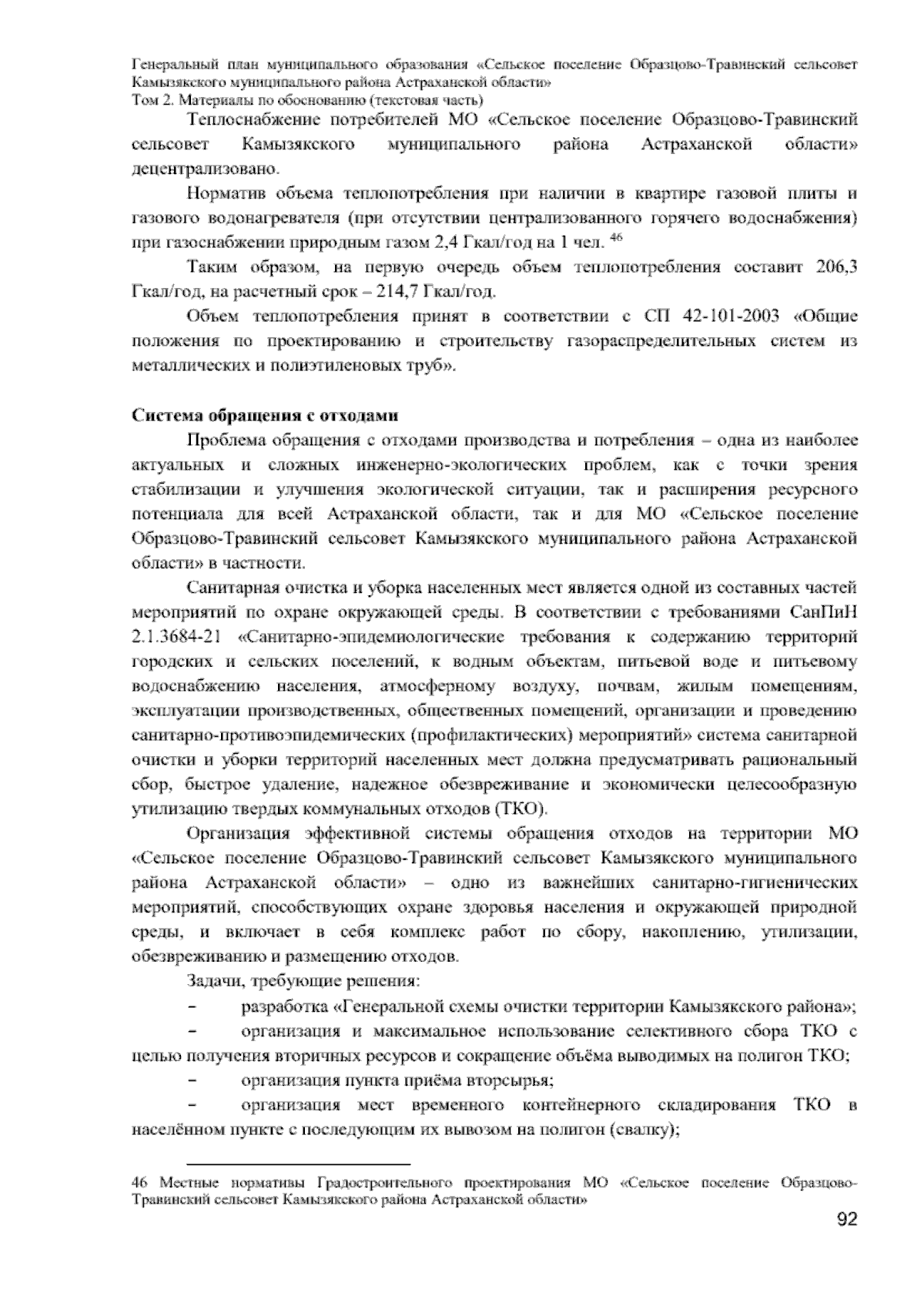 Генеральный план муниципального образования «Сельское поселение Образцово-Травинский сельсовет Камызякского муниципального района Астраханской области»
Том 2. Материалы по обоснованию (текстовая часть)

Теплоснабжение потребителей МО «Сельское поселение Образцово-Травинский сельсовет Камызякского муниципального района Астраханской области» децентрализовано.

Норматив объема теплопотребления при наличии в квартире газовой плиты и газового водонагревателя (при отсутствии централизованного горячего водоснабжения) при газоснабжении природным газом 2,4 Гкал/год на 1 чел. $^{46}$

Таким образом, на первую очередь объем теплопотребления составит 206,3 Гкал/год, на расчетный срок – 214,7 Гкал/год.

Объем теплопотребления принят в соответствии с СП 42-101-2003 «Общие положения по проектированию и строительству газораспределительных систем из металлических и полиэтиленовых труб».

Система обращения с отходами

Проблема обращения с отходами производства и потребления – одна из наиболее актуальных и сложных инженерно-экологических проблем, как с точки зрения стабилизации и улучшения экологической ситуации, так и расширения ресурсного потенциала для всей Астраханской области, так и для МО «Сельское поселение Образцово-Травинский сельсовет Камызякского муниципального района Астраханской области» в частности.

Санитарная очистка и уборка населенных мест является одной из составных частей мероприятий по охране окружающей среды. В соответствии с требованиями СанПиН 2.1.3684-21 «Санитарно-эпидемиологические требования к содержанию территорий городских и сельских поселений, к водным объектам, питьевой воде и питьевому водоснабжению населения, атмосферному воздуху, почвам, жилым помещениям, эксплуатации производственных, общественных помещений, организации и проведению санитарно-противоэпидемических (профилактических) мероприятий» система санитарной очистки и уборки территорий населенных мест должна предусматривать рациональный сбор, быстрое удаление, надежное обезвреживание и экономически целесообразную утилизацию твердых коммунальных отходов (ТКО).

Организация эффективной системы обращения отходов на территории МО «Сельское поселение Образцово-Травинский сельсовет Камызякского муниципального района Астраханской области» – одно из важнейших санитарно-гигиенических мероприятий, способствующих охране здоровья населения и окружающей природной среды, и включает в себя комплекс работ по сбору, накоплению, утилизации, обезвреживанию и размещению отходов.

Задачи, требующие решения:

– разработка «Генеральной схемы очистки территории Камызякского района»;

– организация и максимальное использование селективного сбора ТКО с целью получения вторичных ресурсов и сокращение объёма выводимых на полигон ТКО;

– организация пункта приёма вторсырья;

– организация мест временного контейнерного складирования ТКО в населённом пункте с последующим их вывозом на полигон (свалку);

46 Местные нормативы Градостроительного проектирования МО «Сельское поселение Образцово-Травинский сельсовет Камызякского района Астраханской области»

92